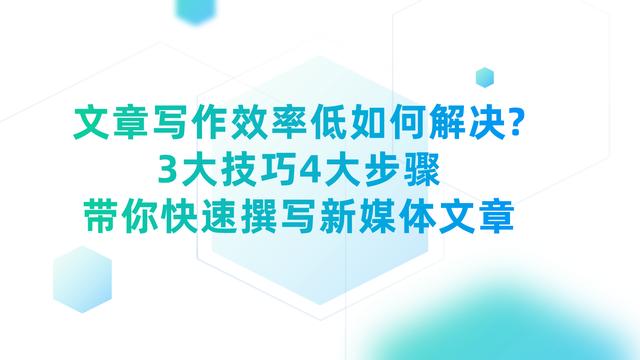 文章写作效率低如何解决?
3大技巧4大步骤
带你快速撰写新媒体文章